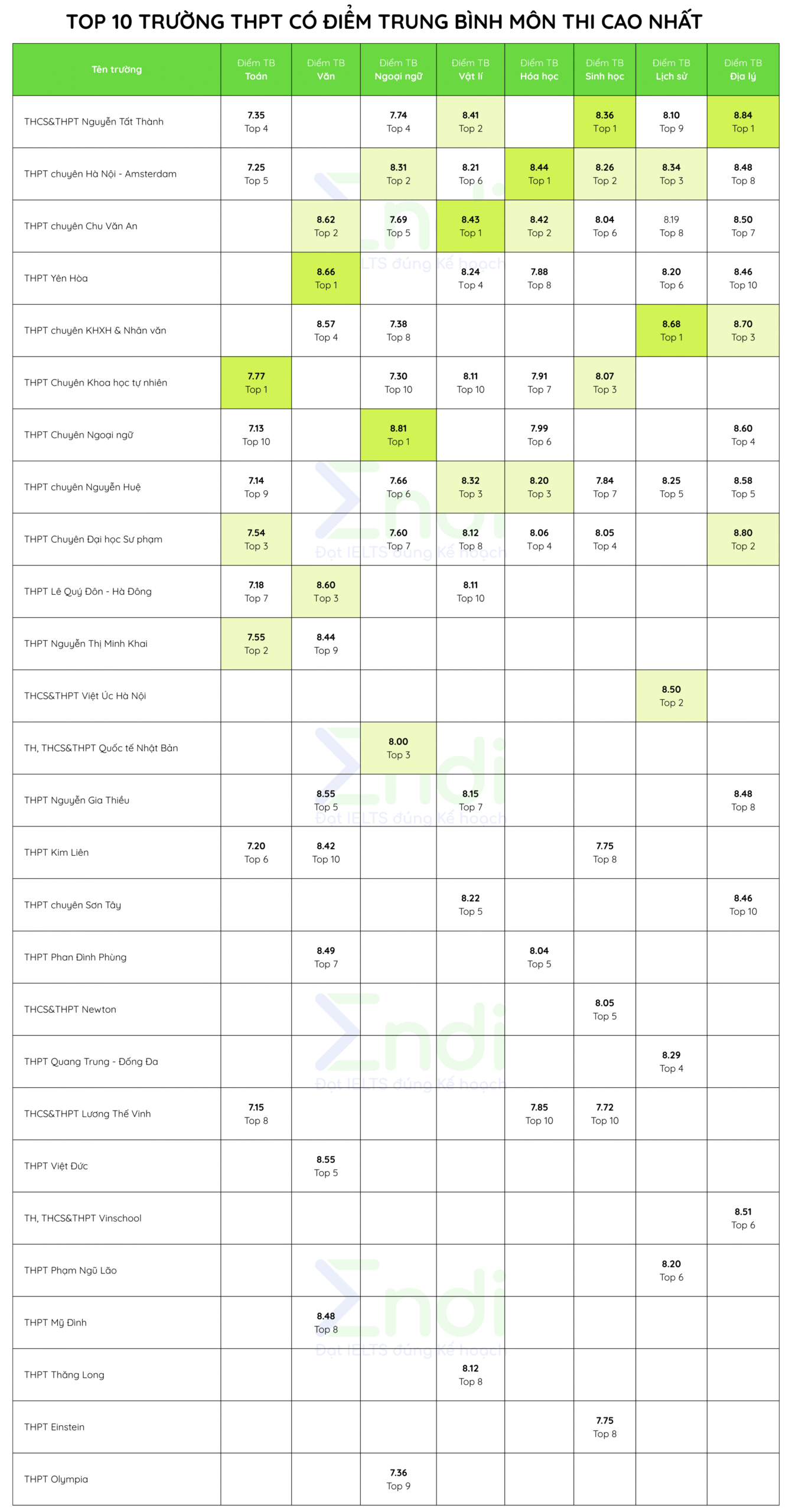 TOP 10 TRƯỜNG THPT CÓ ĐIỂM TRUNG BÌNH MÔN THI CAO NHẤT

| Tên trường | Điểm TB Toán | Điểm TB Văn | Điểm TB Ngoại ngữ | Điểm TB Vật lí | Điểm TB Hóa học | Điểm TB Sinh học | Điểm TB Lịch sử | Điểm TB Địa lý |
|---|---|---|---|---|---|---|---|---|
| THCS&THPT Nguyễn Tất Thành | 7.35 Top 4 | | 7.74 Top 4 | 8.41 Top 2 | | 8.36 Top 1 | 8.10 Top 9 | 8.84 Top 1 |
| THPT chuyên Hà Nội - Amsterdam | 7.25 Top 5 | | 8.31 Top 2 | 8.21 Top 6 | 8.44 Top 1 | 8.26 Top 2 | 8.34 Top 3 | 8.48 Top 8 |
| THPT chuyên Chu Văn An | | 8.62 Top 2 | 7.69 Top 5 | 8.43 Top 1 | 8.42 Top 2 | 8.04 Top 6 | 8.19 Top 8 | 8.50 Top 7 |
| THPT Yên Hòa | | 8.66 Top 1 | | 8.24 Top 4 | 7.88 Top 8 | | 8.20 Top 6 | 8.46 Top 10 |
| THPT chuyên KHXH & Nhân văn | | 8.57 Top 4 | 7.38 Top 8 | | | | 8.68 Top 1 | 8.70 Top 3 |
| THPT Chuyên Khoa học tự nhiên | 7.77 Top 1 | | 7.30 Top 10 | 8.11 Top 10 | 7.91 Top 7 | 8.07 Top 3 | | |
| THPT Chuyên Ngoại ngữ | 7.13 Top 10 | | 8.81 Top 1 | | 7.99 Top 6 | | | 8.60 Top 4 |
| THPT chuyên Nguyễn Huệ | 7.14 Top 9 | | 7.66 Top 6 | 8.32 Top 3 | 8.20 Top 3 | 7.84 Top 7 | 8.25 Top 5 | 8.58 Top 5 |
| THPT Chuyên Đại học Sư phạm | 7.54 Top 3 | | 7.60 Top 7 | 8.12 Top 8 | 8.06 Top 4 | 8.05 Top 4 | | 8.80 Top 2 |
| THPT Lê Quý Đôn - Hà Đông | 7.18 Top 7 | 8.60 Top 3 | | 8.11 Top 10 | | | | |
| THPT Nguyễn Thị Minh Khai | 7.55 Top 2 | 8.44 Top 9 | | | | | | |
| THCS&THPT Việt Úc Hà Nội | | | | | | | 8.50 Top 2 | |
| TH, THCS&THPT Quốc tế Nhật Bản | | | 8.00 Top 3 | | | | | |
| THPT Nguyễn Gia Thiều | | 8.55 Top 5 | | 8.15 Top 7 | | | | 8.48 Top 8 |
| THPT Kim Liên | 7.20 Top 6 | 8.42 Top 10 | | | | 7.75 Top 8 | | |
| THPT chuyên Sơn Tây | | | | 8.22 Top 5 | | | | 8.46 Top 10 |
| THPT Phan Đình Phùng | | 8.49 Top 7 | | | 8.04 Top 5 | | | |
| THCS&THPT Newton | | | | | | 8.05 Top 5 | | |
| THPT Quang Trung - Đống Đa | | | | | | | 8.29 Top 4 | |
| THCS&THPT Lương Thế Vinh | 7.15 Top 8 | | | | 7.85 Top 10 | 7.72 Top 10 | | |
| THPT Việt Đức | | 8.55 Top 5 | | | | | | |
| TH, THCS&THPT Vinschool | | | | | | | | 8.51 Top 6 |
| THPT Phạm Ngũ Lão | | | | | | | 8.20 Top 6 | |
| THPT Mỹ Đình | | 8.48 Top 8 | | | | | | |
| THPT Thăng Long | | | | 8.12 Top 8 | | | | |
| THPT Einstein | | | | | | 7.75 Top 8 | | |
| THPT Olympia | | | 7.36 Top 9 | | | | | |

Endi Đạt IELTS đúng Kế hoạch